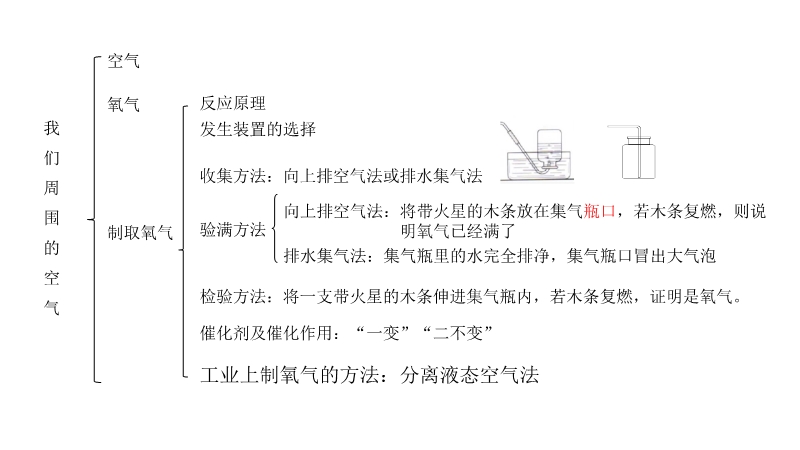 我们周围的空气

空气

氧气

制取氧气

反应原理

发生装置的选择

收集方法：向上排空气法或排水集气法

验满方法

向上排空气法：将带火星的木条放在集气瓶口，若木条复燃，则说明氧气已经满了

排水集气法：集气瓶里的水完全排净，集气瓶口冒出大气泡

检验方法：将一支带火星的木条伸进集气瓶内，若木条复燃，证明是氧气。

催化剂及催化作用：“一变”“二不变”

工业上制氧气的方法：分离液态空气法